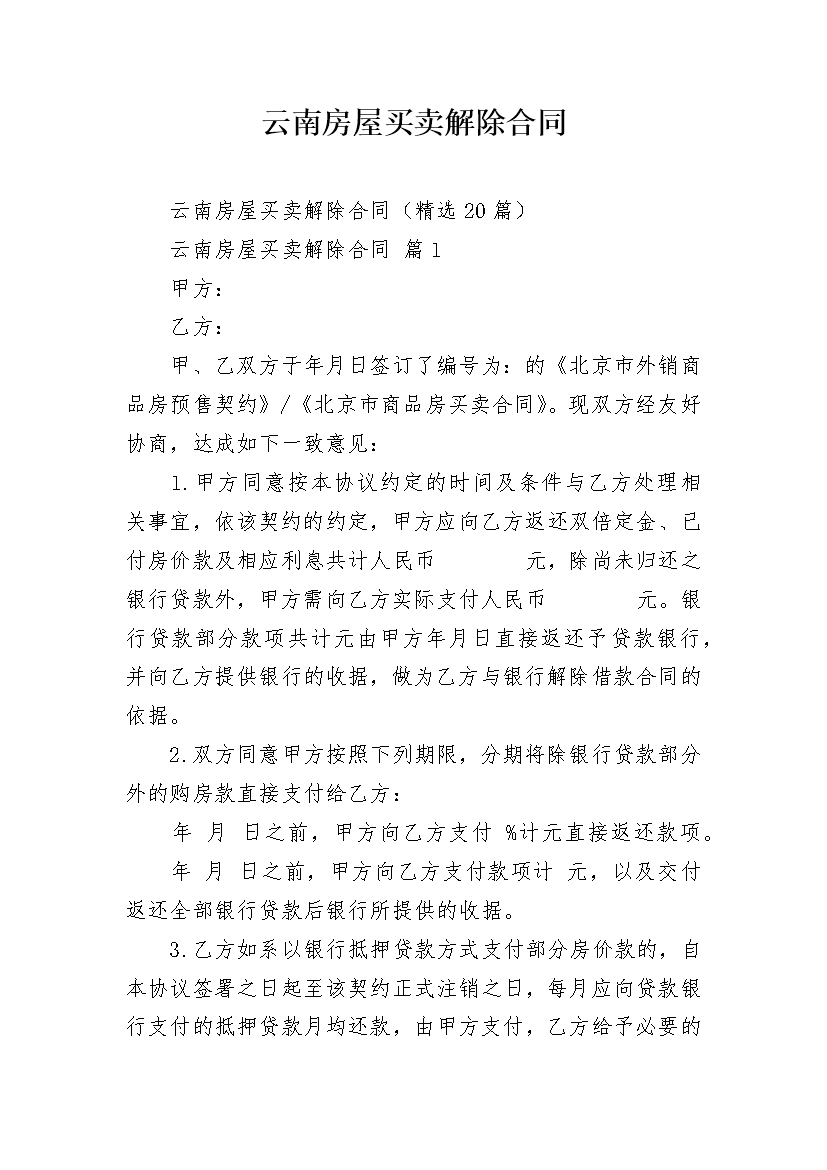 云南房屋买卖解除合同

云南房屋买卖解除合同（精选20篇）

云南房屋买卖解除合同 篇1

甲方：

乙方：

甲、乙双方于年月日签订了编号为：的《北京市外销商品房预售契约》/《北京市商品房买卖合同》。现双方经友好协商，达成如下一致意见：

1.甲方同意按本协议约定的时间及条件与乙方处理相关事宜，依该契约的约定，甲方应向乙方返还双倍定金、已付房价款及相应利息共计人民币 元，除尚未归还之银行贷款外，甲方需向乙方实际支付人民币 元。银行贷款部分款项共计元由甲方年月日直接返还予贷款银行，并向乙方提供银行的收据，做为乙方与银行解除借款合同的依据。

2.双方同意甲方按照下列期限，分期将除银行贷款部分外的购房款直接支付给乙方：

年 月 日之前，甲方向乙方支付 %计元直接返还款项。

年 月 日之前，甲方向乙方支付款项计 元，以及交付返还全部银行贷款后银行所提供的收据。

3.乙方如系以银行抵押贷款方式支付部分房价款的，自本协议签署之日起至该契约正式注销之日，每月应向贷款银行支付的抵押贷款月均还款，由甲方支付，乙方给予必要的